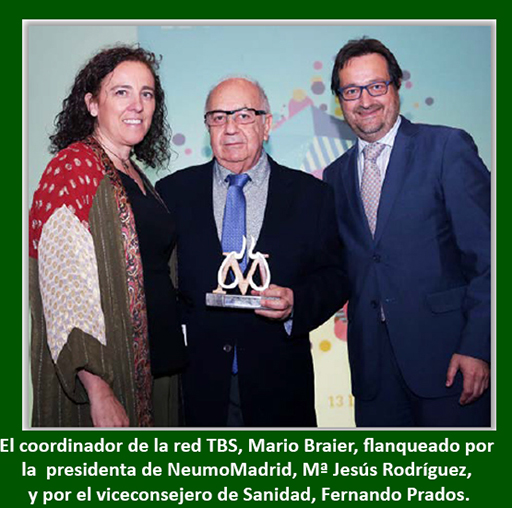 El coordinador de la red TBS, Mario Braier, flanqueado por la presidenta de NeumoMadrid, Mª Jesús Rodríguez, y por el viceconsejero de Sanidad, Fernando Prados.